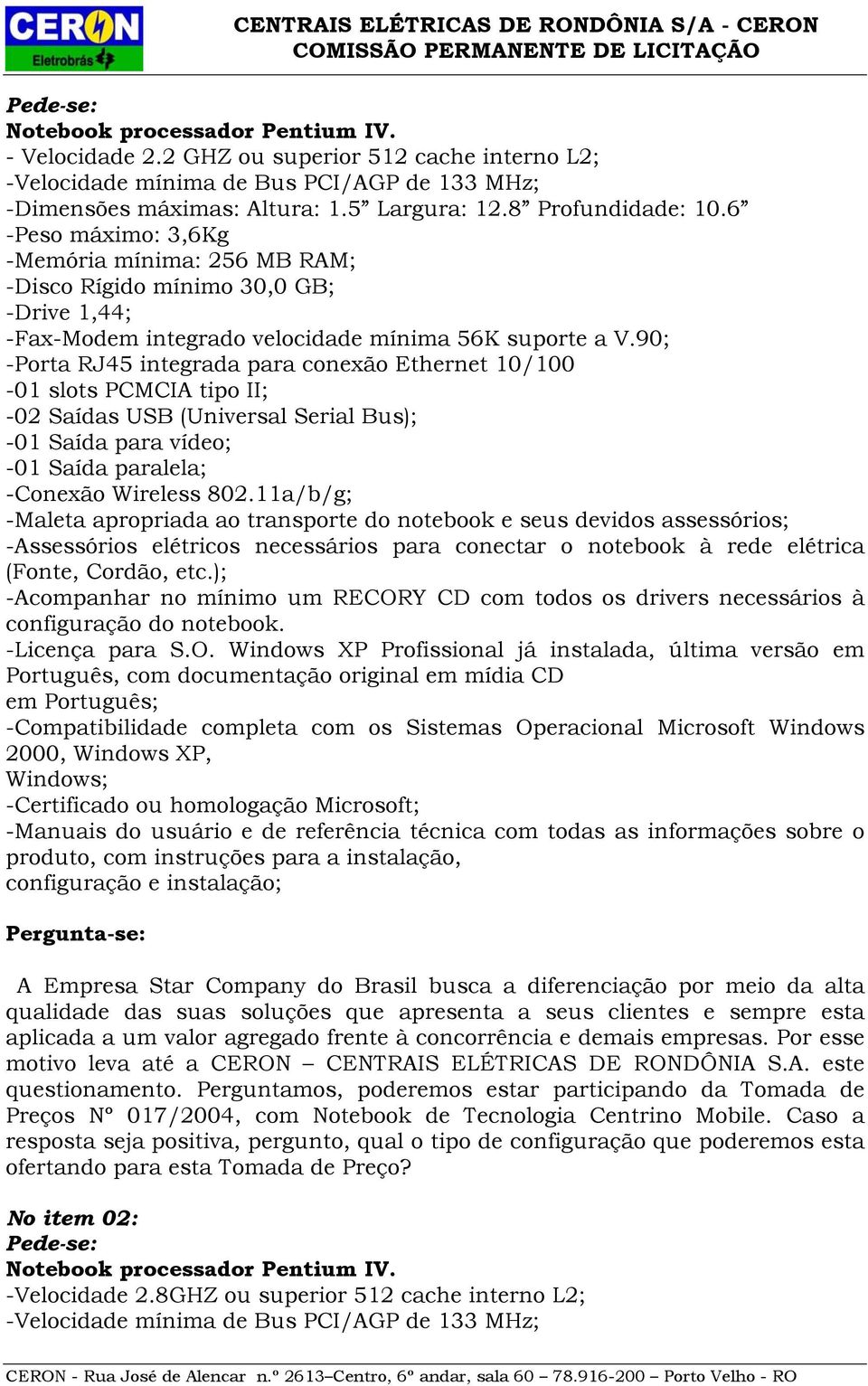 CERON
Eletrobrás

CENTRAIS ELÉTRICAS DE RONDÔNIA S/A - CERON
COMISSÃO PERMANENTE DE LICITAÇÃO

Pede-se:
Notebook processador Pentium IV.
- Velocidade 2.2 GHZ ou superior 512 cache interno L2;
-Velocidade mínima de Bus PCI/AGP de 133 MHz;
-Dimensões máximas: Altura: 1.5” Largura: 12.8” Profundidade: 10.6”
-Peso máximo: 3,6Kg
-Memória mínima: 256 MB RAM;
-Disco Rígido mínimo 30,0 GB;
-Drive 1,44;
-Fax-Modem integrado velocidade mínima 56K suporte a V.90;
-Porta RJ45 integrada para conexão Ethernet 10/100
-01 slots PCMCIA tipo II;
-02 Saídas USB (Universal Serial Bus);
-01 Saída para vídeo;
-01 Saída paralela;
-Conexão Wireless 802.11a/b/g;
-Maleta apropriada ao transporte do notebook e seus devidos assessórios;
-Assessórios elétricos necessários para conectar o notebook à rede elétrica (Fonte, Cordão, etc.);
-Acompanhar no mínimo um RECORY CD com todos os drivers necessários à configuração do notebook.
-Licença para S.O. Windows XP Profissional já instalada, última versão em Português, com documentação original em mídia CD
em Português;
-Compatibilidade completa com os Sistemas Operacional Microsoft Windows 2000, Windows XP,
Windows;
-Certificado ou homologação Microsoft;
-Manuais do usuário e de referência técnica com todas as informações sobre o produto, com instruções para a instalação,
configuração e instalação;

Pergunta-se:

A Empresa Star Company do Brasil busca a diferenciação por meio da alta qualidade das suas soluções que apresenta a seus clientes e sempre esta aplicada a um valor agregado frente à concorrência e demais empresas. Por esse motivo leva até a CERON – CENTRAIS ELÉTRICAS DE RONDÔNIA S.A. este questionamento. Perguntamos, poderemos estar participando da Tomada de Preços Nº 017/2004, com Notebook de Tecnologia Centrino Mobile. Caso a resposta seja positiva, pergunto, qual o tipo de configuração que poderemos esta ofertando para esta Tomada de Preço?

No item 02:
Pede-se:
Notebook processador Pentium IV.
-Velocidade 2.8GHZ ou superior 512 cache interno L2;
-Velocidade mínima de Bus PCI/AGP de 133 MHz;

CERON - Rua José de Alencar n.º 2613–Centro, 6º andar, sala 60 – 78.916-200 – Porto Velho - RO